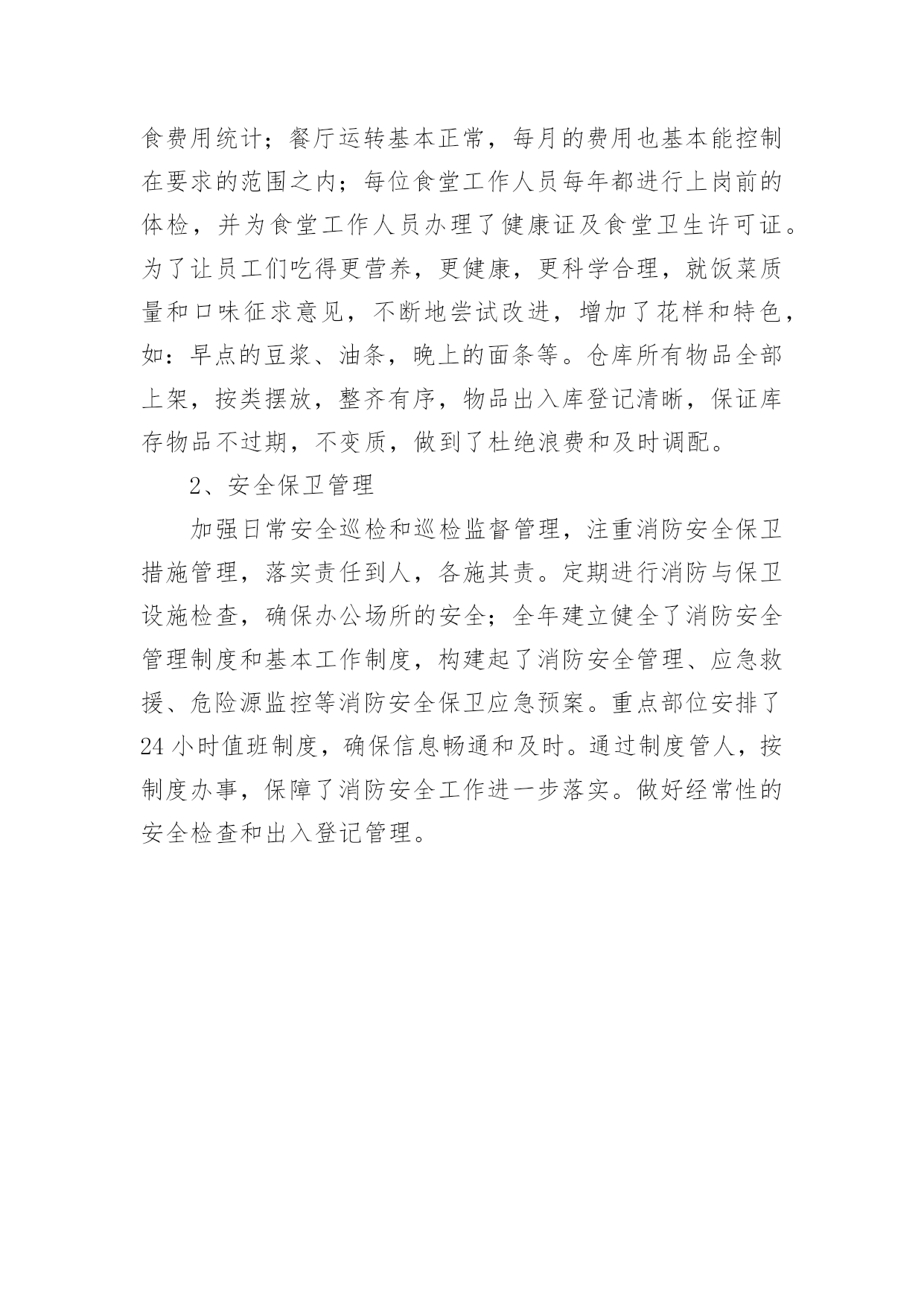 食费用统计；餐厅运转基本正常，每月的费用也基本能控制在要求的范围之内；每位食堂工作人员每年都进行上岗前的体检，并为食堂工作人员办理了健康证及食堂卫生许可证。为了让员工们吃得更营养，更健康，更科学合理，就饭菜质量和口味征求意见，不断地尝试改进，增加了花样和特色，如：早点的豆浆、油条，晚上的面条等。仓库所有物品全部上架，按类摆放，整齐有序，物品出入库登记清晰，保证库存物品不过期，不变质，做到了杜绝浪费和及时调配。

2、安全保卫管理

加强日常安全巡检和巡检监督管理，注重消防安全保卫措施管理，落实责任到人，各施其责。定期进行消防与保卫设施检查，确保办公场所的安全；全年建立健全了消防安全管理制度和基本工作制度，构建起了消防安全管理、应急救援、危险源监控等消防安全保卫应急预案。重点部位安排了24小时值班制度，确保信息畅通和及时。通过制度管人，按制度办事，保障了消防安全工作进一步落实。做好经常性的安全检查和出入登记管理。